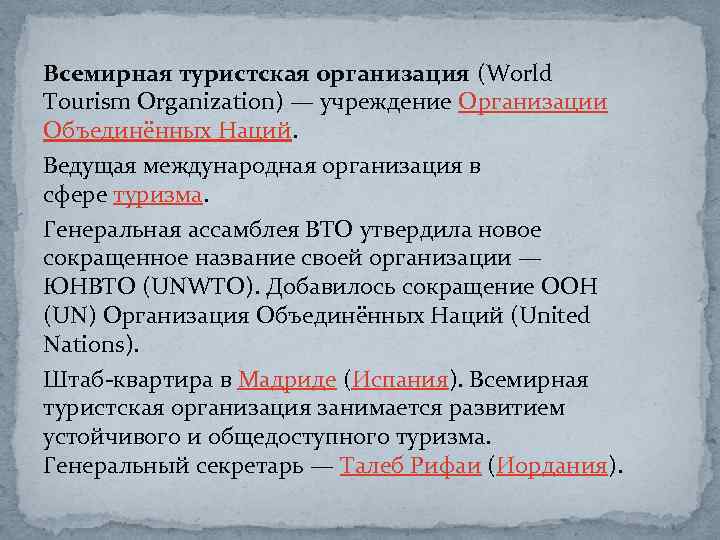 Всемирная туристская организация (World Tourism Organization) — учреждение Организации Объединённых Наций.

Ведущая международная организация в сфере туризма.

Генеральная ассамблея ВТО утвердила новое сокращенное название своей организации — ЮНВТО (UNWTO). Добавилось сокращение ООН (UN) Организация Объединённых Наций (United Nations).

Штаб-квартира в Мадриде (Испания). Всемирная туристская организация занимается развитием устойчивого и общедоступного туризма. Генеральный секретарь — Талеб Рифаи (Иордания).